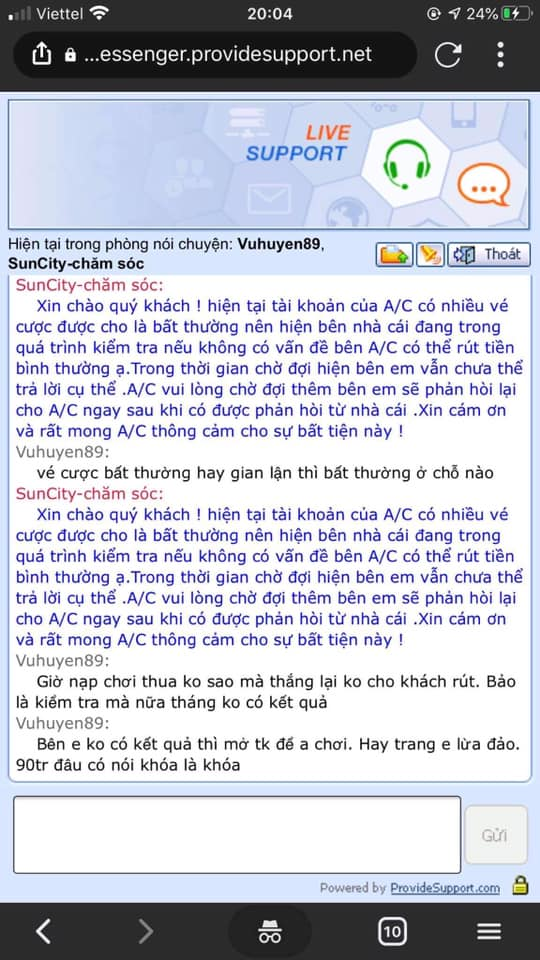 Viettel 20:04 24%

...essenger.providesupport.net

LIVE SUPPORT

Hiện tại trong phòng nói chuyện: **Vuhuyen89**, **SunCity-chăm sóc**

Thoát

SunCity-chăm sóc:
Xin chào quý khách ! hiện tại tài khoản của A/C có nhiều vé cược được cho là bất thường nên hiện bên nhà cái đang trong quá trình kiểm tra nếu không có vấn đề bên A/C có thể rút tiền bình thường ạ.Trong thời gian chờ đợi hiện bên em vẫn chưa thể trả lời cụ thể .A/C vui lòng chờ đợi thêm bên em sẽ phản hồi lại cho A/C ngay sau khi có được phản hồi từ nhà cái .Xin cám ơn và rất mong A/C thông cảm cho sự bất tiện này !

Vuhuyen89:
vé cược bất thường hay gian lận thì bất thường ở chỗ nào

SunCity-chăm sóc:
Xin chào quý khách ! hiện tại tài khoản của A/C có nhiều vé cược được cho là bất thường nên hiện bên nhà cái đang trong quá trình kiểm tra nếu không có vấn đề bên A/C có thể rút tiền bình thường ạ.Trong thời gian chờ đợi hiện bên em vẫn chưa thể trả lời cụ thể .A/C vui lòng chờ đợi thêm bên em sẽ phản hồi lại cho A/C ngay sau khi có được phản hồi từ nhà cái .Xin cám ơn và rất mong A/C thông cảm cho sự bất tiện này !

Vuhuyen89:
Giờ nạp chơi thua ko sao mà thắng lại ko cho khách rút. Bảo là kiểm tra mà nữa tháng ko có kết quả

Vuhuyen89:
Bên e ko có kết quả thì mở tk để a chơi. Hay trang e lừa đảo. 90tr đâu có nói khóa là khóa

Gửi

Powered by ProvideSupport.com

10